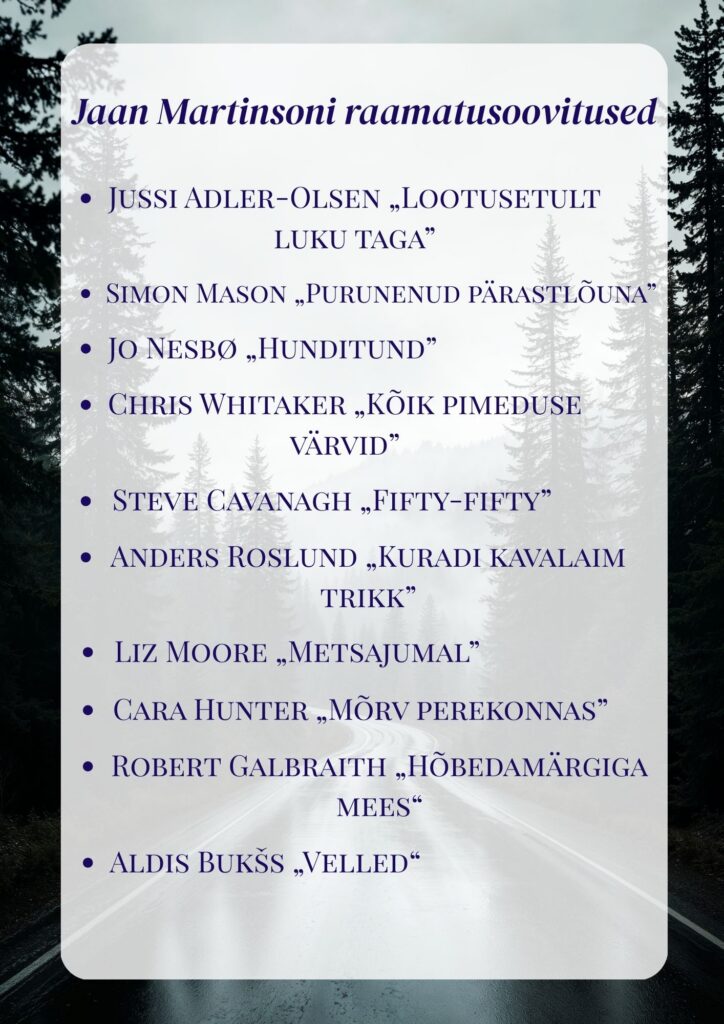 Jaan Martinsoni raamatusoovitused

• Jussi Adler-Olsen „Lootusetult luku taga”
• Simon Mason „Purunenud pärastlõuna”
• Jo Nesbø „Hunditund”
• Chris Whitaker „Kõik pimeduse värvid”
• Steve Cavanagh „Fifty-fifty”
• Anders Roslund „Kuradi kavalaim trikk”
• Liz Moore „Metsajumal”
• Cara Hunter „Mõrv perekonnas”
• Robert Galbraith „Hõbedamärgiga mees“
• Aldis Bukšs „Velled“